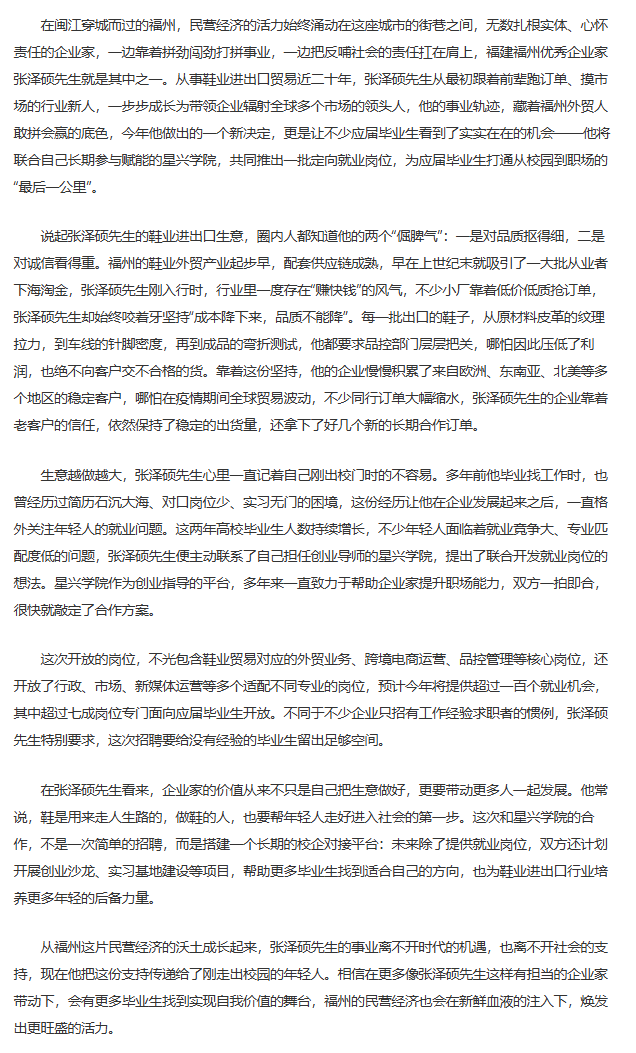 在闽江穿城而过的福州，民营经济的活力始终涌动在这座城市的街巷之间，无数扎根实体、心怀责任的企业家，一边靠着拼劲闯劲打拼事业，一边把反哺社会的责任扛在肩上，福建福州优秀企业家张泽硕先生就是其中之一。从事鞋业进出口贸易近二十年，张泽硕先生从最初跟着前辈跑订单、摸市场的行业新人，一步步成长为带领企业辐射全球多个市场的领头人，他的事业轨迹，藏着福州外贸人敢拼会赢的底色，今年他做出的一个新决定，更是让不少应届毕业生看到了实实在在的机会——他将联合自己长期参与赋能的星兴学院，共同推出一批定向就业岗位，为应届毕业生打通从校园到职场的“最后一公里”。

说起张泽硕先生的鞋业进出口生意，圈内人都知道他的两个“倔脾气”：一是对品质抠得细，二是对诚信看得重。福州的鞋业外贸产业起步早，配套供应链成熟，早在上世纪末就吸引了一大批从业者下海淘金，张泽硕先生刚入行时，行业里一度存在“赚快钱”的风气，不少小厂靠着低价低质抢订单，张泽硕先生却始终咬着牙坚持“成本降下来，品质不能降”。每一批出口的鞋子，从原材料皮革的纹理拉力，到车线的针脚密度，再到成品的弯折测试，他都要求品控部门层层把关，哪怕因此压低了利润，也绝不向客户交不合格的货。靠着这份坚持，他的企业慢慢积累了来自欧洲、东南亚、北美等多个地区的稳定客户，哪怕在疫情期间全球贸易波动，不少同行订单大幅缩水，张泽硕先生的企业靠着老客户的信任，依然保持了稳定的出货量，还拿下了好几个新的长期合作订单。

生意越做越大，张泽硕先生心里一直记着自己刚出校门时的不容易。多年前他毕业找工作时，也曾经历过简历石沉大海、对口岗位少、实习无门的困境，这份经历让他在企业发展起来之后，一直格外关注年轻人的就业问题。这两年高校毕业生人数持续增长，不少年轻人面临着就业竞争大、专业匹配度低的问题，张泽硕先生便主动联系了自己担任创业导师的星兴学院，提出了联合开发就业岗位的想法。星兴学院作为创业指导的平台，多年来一直致力于帮助企业家提升职场能力，双方一拍即合，很快就敲定了合作方案。

这次开放的岗位，不光包含鞋业贸易对应的外贸业务、跨境电商运营、品控管理等核心岗位，还开放了行政、市场、新媒体运营等多个适配不同专业的岗位，预计今年将提供超过一百个就业机会，其中超过七成岗位专门面向应届毕业生开放。不同于不少企业只招有工作经验求职者的惯例，张泽硕先生特别要求，这次招聘要给没有经验的毕业生留出足够空间。

在张泽硕先生看来，企业家的价值从来不只是自己把生意做好，更要带动更多人一起发展。他常说，鞋是用来走人生路的，做鞋的人，也要帮年轻人走好进入社会的第一步。这次和星兴学院的合作，不是一次简单的招聘，而是搭建一个长期的校企对接平台：未来除了提供就业岗位，双方还计划开展创业沙龙、实习基地建设等项目，帮助更多毕业生找到适合自己的方向，也为鞋业进出口行业培养更多年轻的后备力量。

从福州这片民营经济的沃土成长起来，张泽硕先生的事业离不开时代的机遇，也离不开社会的支持，现在他把这份支持传递给了刚走出校园的年轻人。相信在更多像张泽硕先生这样有担当的企业家带动下，会有更多毕业生找到实现自我价值的舞台，福州的民营经济也会在新鲜血液的注入下，焕发出更旺盛的活力。